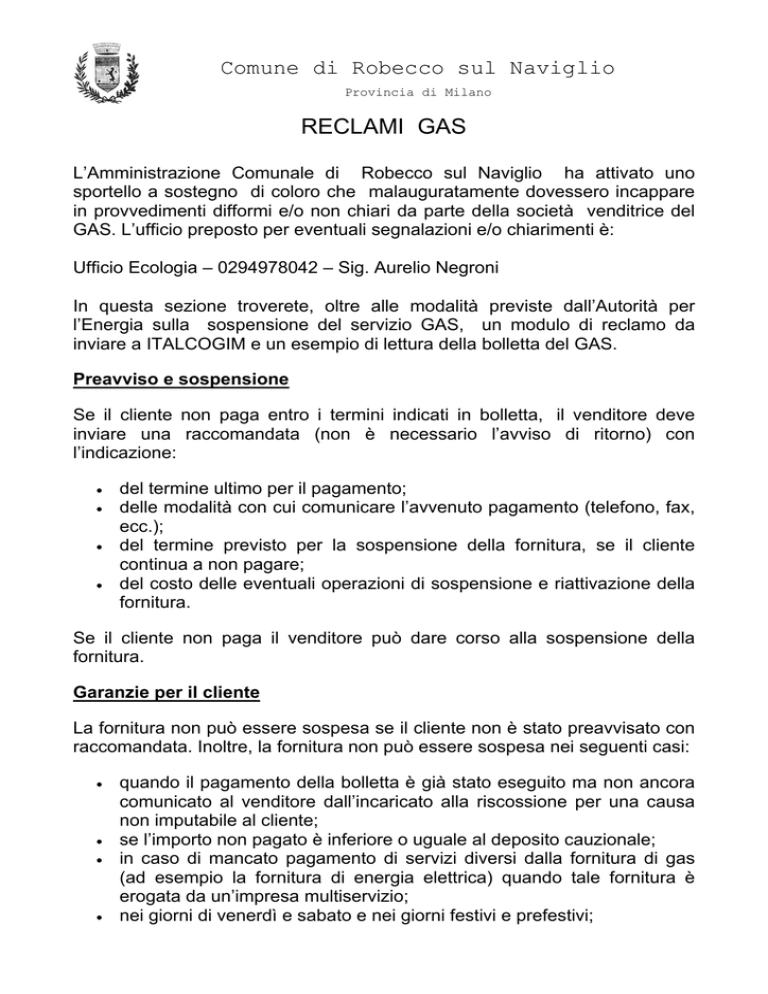 Comune di Robecco sul Naviglio

Provincia di Milano

RECLAMI GAS

L'Amministrazione Comunale di Robecco sul Naviglio ha attivato uno sportello a sostegno di coloro che malauguratamente dovessero incappare in provvedimenti difformi e/o non chiari da parte della società venditrice del GAS. L'ufficio preposto per eventuali segnalazioni e/o chiarimenti è:

Ufficio Ecologia – 0294978042 – Sig. Aurelio Negroni

In questa sezione troverete, oltre alle modalità previste dall'Autorità per l'Energia sulla sospensione del servizio GAS, un modulo di reclamo da inviare a ITALCOGIM e un esempio di lettura della bolletta del GAS.

Preavviso e sospensione

Se il cliente non paga entro i termini indicati in bolletta, il venditore deve inviare una raccomandata (non è necessario l'avviso di ritorno) con l'indicazione:

• del termine ultimo per il pagamento;
• delle modalità con cui comunicare l'avvenuto pagamento (telefono, fax, ecc.);
• del termine previsto per la sospensione della fornitura, se il cliente continua a non pagare;
• del costo delle eventuali operazioni di sospensione e riattivazione della fornitura.

Se il cliente non paga il venditore può dare corso alla sospensione della fornitura.

Garanzie per il cliente

La fornitura non può essere sospesa se il cliente non è stato preavvisato con raccomandata. Inoltre, la fornitura non può essere sospesa nei seguenti casi:

• quando il pagamento della bolletta è già stato eseguito ma non ancora comunicato al venditore dall'incaricato alla riscossione per una causa non imputabile al cliente;
• se l'importo non pagato è inferiore o uguale al deposito cauzionale;
• in caso di mancato pagamento di servizi diversi dalla fornitura di gas (ad esempio la fornitura di energia elettrica) quando tale fornitura è erogata da un'impresa multiservizio;
• nei giorni di venerdì e sabato e nei giorni festivi e prefestivi;